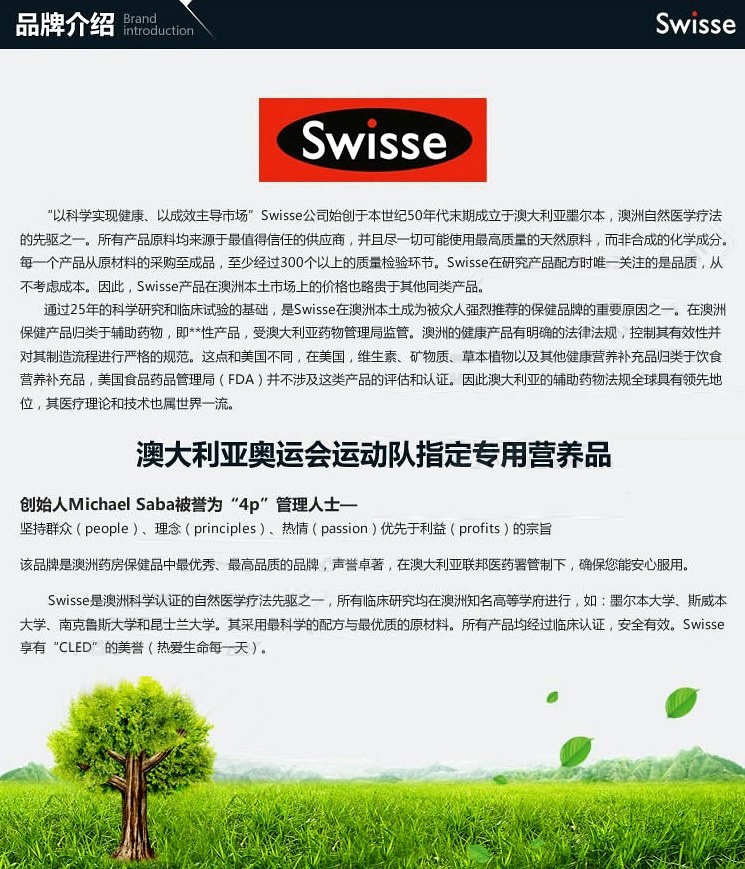 品牌介绍 Brand introduction

Swisse

Swisse

“以科学实现健康、以成效主导市场”Swisse公司始创于本世纪50年代末期成立于澳大利亚墨尔本，澳洲自然医学疗法的先驱之一。所有产品原料均来源于最值得信任的供应商，并且尽一切可能使用最高质量的天然原料，而非合成的化学成分。每一个产品从原材料的采购至成品，至少经过300个以上的质量检验环节。Swisse在研究产品配方时唯一关注的是品质，从不考虑成本。因此，Swisse产品在澳洲本土市场上的价格也略贵于其他同类产品。

通过25年的科学研究和临床试验的基础，是Swisse在澳洲本土成为被众人强烈推荐的保健品牌的重要原因之一。在澳洲保健产品归类于辅助药物，即**性产品，受澳大利亚药物管理局监管。澳洲的健康产品有明确的法律法规，控制其有效性并对其制造流程进行严格的规范。这点和美国不同，在美国，维生素、矿物质、草本植物以及其他健康营养补充品归类于饮食营养补充品，美国食品药品管理局（FDA）并不涉及这类产品的评估和认证。因此澳大利亚的辅助药物法规全球具有领先地位，其医疗理论和技术也属世界一流。

澳大利亚奥运会运动队指定专用营养品

创始人Michael Saba被誉为“4p”管理人士—
坚持群众（people）、理念（principles）、热情（passion）优先于利益（profits）的宗旨

该品牌是澳洲药房保健品中最优秀、最高品质的品牌，声誉卓著，在澳大利亚联邦医药署管制下，确保您能安心服用。

Swisse是澳洲科学认证的自然医学疗法先驱之一，所有临床研究均在澳洲知名高等学府进行，如：墨尔本大学、斯威本大学、南克鲁斯大学和昆士兰大学。其采用最科学的配方与最优质的原材料。所有产品均经过临床认证，安全有效。Swisse享有“CLED”的美誉（热爱生命每一天）。